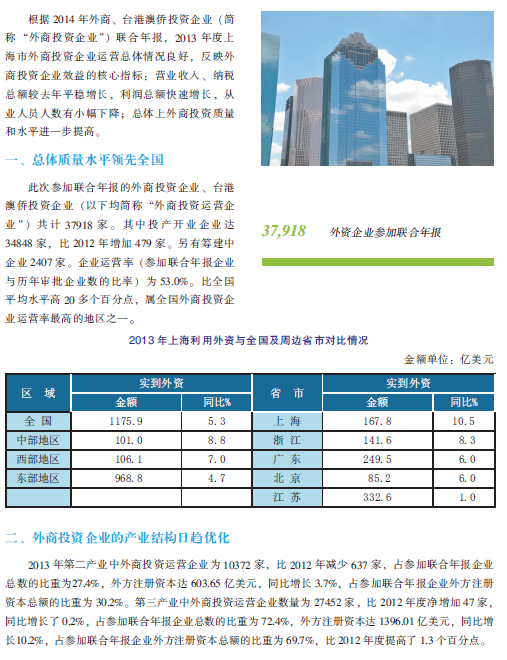 根据 2014 年外商、台港澳侨投资企业（简称“外商投资企业”）联合年报，2013 年度上海市外商投资企业运营总体情况良好，反映外商投资企业效益的核心指标：营业收入、纳税总额较去年平稳增长，利润总额快速增长，从业人员人数有小幅下降；总体上外商投资质量和水平进一步提高。

一、总体质量水平领先全国

此次参加联合年报的外商投资企业、台港澳侨投资企业（以下均简称“外商投资运营企业”）共计 37918 家。其中投产开业企业达 34848 家，比 2012 年增加 479 家。另有筹建中企业 2407 家。企业运营率（参加联合年报企业与历年审批企业数的比率）为 53.0%。比全国平均水平高 20 多个百分点，属全国外商投资企业运营率最高的地区之一。

37,918 外资企业参加联合年报

2013 年上海利用外资与全国及周边省市对比情况

金额单位：亿美元

| 区 域 | 实到外资 金额 | 实到外资 同比% | 省 市 | 实到外资 金额 | 实到外资 同比% |
|---|---|---|---|---|---|
| 全 国 | 1175.9 | 5.3 | 上 海 | 167.8 | 10.5 |
| 中部地区 | 101.0 | 8.8 | 浙 江 | 141.6 | 8.3 |
| 西部地区 | 106.1 | 7.0 | 广 东 | 249.5 | 6.0 |
| 东部地区 | 968.8 | 4.7 | 北 京 | 85.2 | 6.0 |
| | | | 江 苏 | 332.6 | 1.0 |

二、外商投资企业的产业结构日趋优化

2013 年第二产业中外商投资运营企业为 10372 家，比 2012 年减少 637 家，占参加联合年报企业总数的比重为27.4%，外方注册资本达 603.65 亿美元，同比增长 3.7%，占参加联合年报企业外方注册资本总额的比重为 30.2%。第三产业中外商投资运营企业数量为 27452 家，比 2012 年度净增加 47 家，同比增长了 0.2%，占参加联合年报企业总数的比重为 72.4%，外方注册资本达 1396.01 亿美元，同比增长10.2%，占参加联合年报企业外方注册资本总额的比重为 69.7%，比 2012 年度提高了 1.3 个百分点。